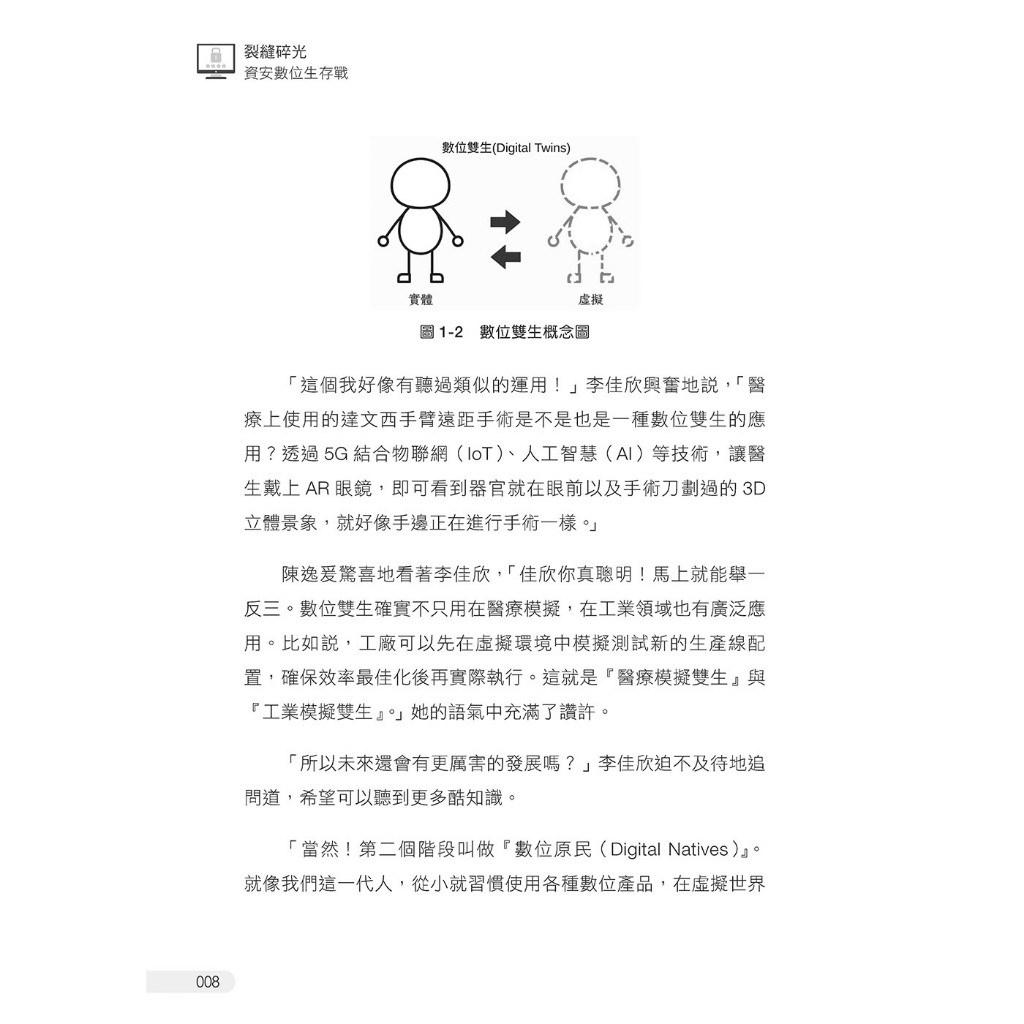 裂縫碎光
資安數位生存戰

數位雙生(Digital Twins)

實體

虛擬

圖 1-2 數位雙生概念圖

「這個我好像有聽過類似的運用！」李佳欣興奮地說，「醫療上使用的達文西手臂遠距手術是不是也是一種數位雙生的應用？透過 5G 結合物聯網（IoT）、人工智慧（AI）等技術，讓醫生戴上 AR 眼鏡，即可看到器官就在眼前以及手術刀劃過的 3D 立體景象，就好像手邊正在進行手術一樣。」

陳逸爰驚喜地看著李佳欣，「佳欣你真聰明！馬上就能舉一反三。數位雙生確實不只用在醫療模擬，在工業領域也有廣泛應用。比如說，工廠可以先在虛擬環境中模擬測試新的生產線配置，確保效率最佳化後再實際執行。這就是『醫療模擬雙生』與『工業模擬雙生』。」她的語氣中充滿了讚許。

「所以未來還會有更厲害的發展嗎？」李佳欣迫不及待地追問道，希望可以聽到更多酷知識。

「當然！第二個階段叫做『數位原民（Digital Natives）』。就像我們這一代人，從小就習慣使用各種數位產品，在虛擬世界

008